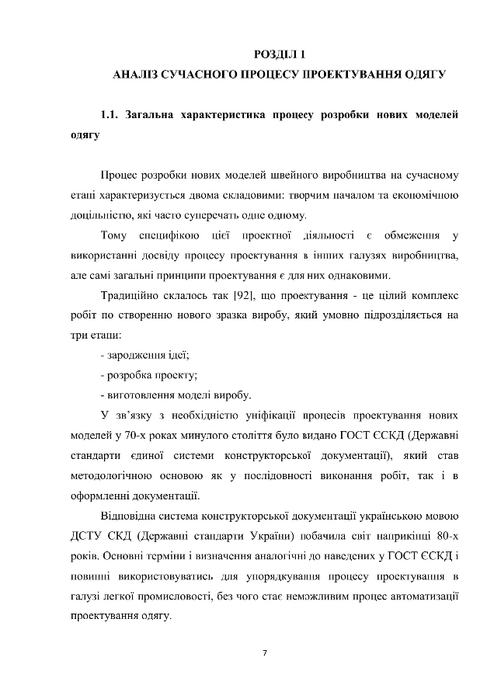 РОЗДІЛ 1
АНАЛІЗ СУЧАСНОГО ПРОЦЕСУ ПРОЕКТУВАННЯ ОДЯГУ

1.1. Загальна характеристика процесу розробки нових моделей одягу

Процес розробки нових моделей швейного виробництва на сучасному етапі характеризується двома складовими: творчим началом та економічною доцільністю, які часто суперечать одне одному.

Тому специфікою цієї проектної діяльності є обмеження у використанні досвіду процесу проектування в інших галузях виробництва, але самі загальні принципи проектування є для них однаковими.

Традиційно склалось так [92], що проектування - це цілий комплекс робіт по створенню нового зразка виробу, який умовно підрозділяється на три етапи:

- зародження ідеї;

- розробка проекту;

- виготовлення моделі виробу.

У зв'язку з необхідністю уніфікації процесів проектування нових моделей у 70-х роках минулого століття було видано ГОСТ ЄСКД (Державні стандарти єдиної системи конструкторської документації), який став методологічною основою як у послідовності виконання робіт, так і в оформленні документації.

Відповідна система конструкторської документації українською мовою ДСТУ СКД (Державні стандарти України) побачила світ наприкінці 80-х років. Основні терміни і визначення аналогічні до наведених у ГОСТ ЄСКД і повинні використовуватись для упорядкування процесу проектування в галузі легкої промисловості, без чого стає неможливим процес автоматизації проектування одягу.

7